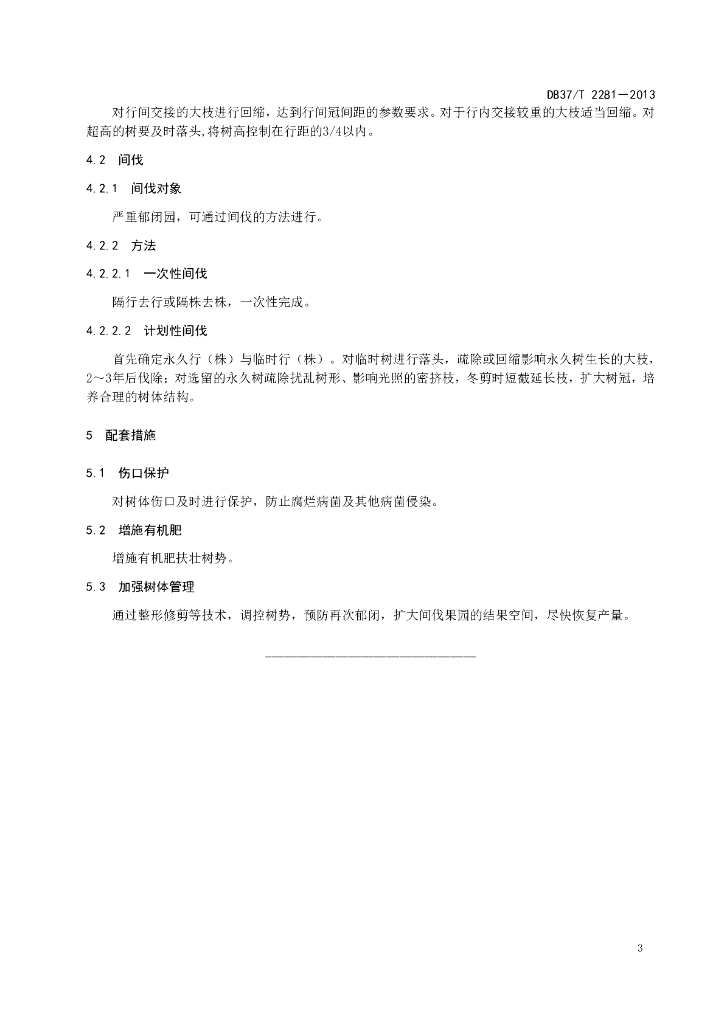 DB37/T 2281—2013

对行间交接的大枝进行回缩，达到行间冠间距的参数要求。对于行内交接较重的大枝适当回缩。对超高的树要及时落头，将树高控制在行距的3/4以内。

4.2 间伐

4.2.1 间伐对象

严重郁闭园，可通过间伐的方法进行。

4.2.2 方法

4.2.2.1 一次性间伐

隔行去行或隔株去株，一次性完成。

4.2.2.2 计划性间伐

首先确定永久行（株）与临时行（株）。对临时树进行落头，疏除或回缩影响永久树生长的大枝，2～3年后伐除；对选留的永久树疏除扰乱树形、影响光照的密挤枝，冬剪时短截延长枝，扩大树冠，培养合理的树体结构。

5 配套措施

5.1 伤口保护

对树体伤口及时进行保护，防止腐烂病菌及其他病菌侵染。

5.2 增施有机肥

增施有机肥扶壮树势。

5.3 加强树体管理

通过整形修剪等技术，调控树势，预防再次郁闭，扩大间伐果园的结果空间，尽快恢复产量。

3